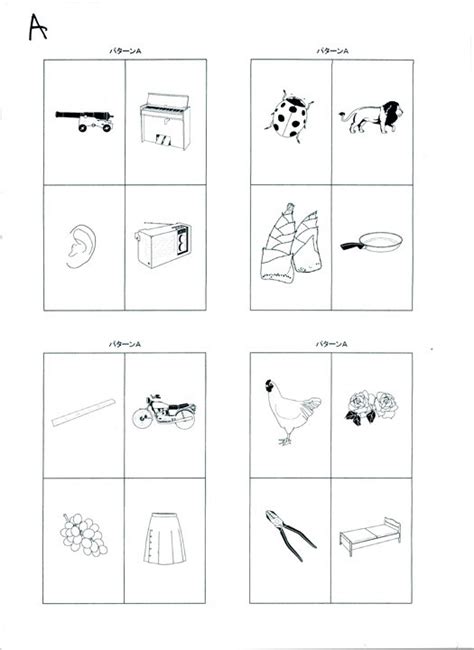 A

パターンA

パターンA

パターンA

パターンA